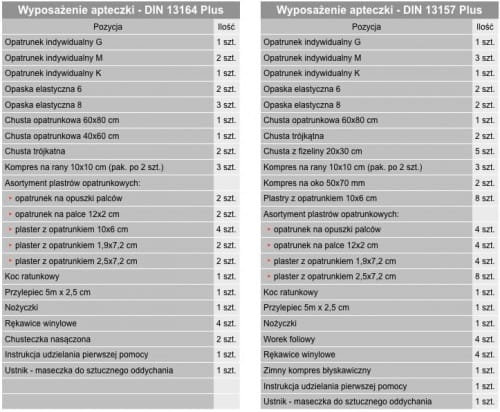 Wyposażenie apteczki - DIN 13164 Plus

| Pozycja | Ilość |
|---|---|
| Opatrunek indywidualny G | 1 szt. |
| Opatrunek indywidualny M | 2 szt. |
| Opatrunek indywidualny K | 1 szt. |
| Opaska elastyczna 6 | 2 szt. |
| Opaska elastyczna 8 | 3 szt. |
| Chusta opatrunkowa 60x80 cm | 1 szt. |
| Chusta opatrunkowa 40x60 cm | 1 szt. |
| Chusta trójkatna | 2 szt. |
| Kompres na rany 10x10 cm (pak. po 2 szt.) | 3 szt. |
| Asortyment plastrów opatrunkowych: | |
| opatrunek na opuszki palców | 2 szt. |
| opatrunek na palce 12x2 cm | 2 szt. |
| plaster z opatrunkiem 10x6 cm | 4 szt. |
| plaster z opatrunkiem 1,9x7,2 cm | 2 szt. |
| plaster z opatrunkiem 2,5x7,2 cm | 2 szt. |
| Koc ratunkowy | 1 szt. |
| Przylepiec 5m x 2,5 cm | 1 szt. |
| Nożyczki | 1 szt. |
| Rękawice winylowe | 4 szt. |
| Chusteczka nasączona | 2 szt. |
| Instrukcja udzielania pierwszej pomocy | 1 szt. |
| Ustnik - maseczka do sztucznego oddychania | 1 szt. |

Wyposażenie apteczki - DIN 13157 Plus

| Pozycja | Ilość |
|---|---|
| Opatrunek indywidualny G | 1 szt. |
| Opatrunek indywidualny M | 3 szt. |
| Opatrunek indywidualny K | 1 szt. |
| Opaska elastyczna 6 | 2 szt. |
| Opaska elastyczna 8 | 2 szt. |
| Chusta opatrunkowa 60x80 cm | 1 szt. |
| Chusta trójkątna | 2 szt. |
| Chusta z fizeliny 20x30 cm | 5 szt. |
| Kompres na rany 10x10 cm (pak. po 2 szt.) | 3 szt. |
| Kompres na oko 50x70 mm | 2 szt. |
| Plastry z opatrunkiem 10x6 cm | 8 szt. |
| Asortyment plastrów opatrunkowych: | |
| opatrunek na opuszki palców | 4 szt. |
| opatrunek na palce 12x2 cm | 4 szt. |
| plaster z opatrunkiem 1,9x7,2 cm | 4 szt. |
| plaster z opatrunkiem 2,5x7,2 cm | 8 szt. |
| Koc ratunkowy | 1 szt. |
| Przylepiec 5m x 2,5 cm | 1 szt. |
| Nożyczki | 1 szt. |
| Worek foliowy | 4 szt. |
| Rękawice winylowe | 4 szt. |
| Zimny kompres błyskawiczny | 1 szt. |
| Instrukcja udzielania pierwszej pomocy | 1 szt. |
| Ustnik - maseczka do sztucznego oddychania | 1 szt. |